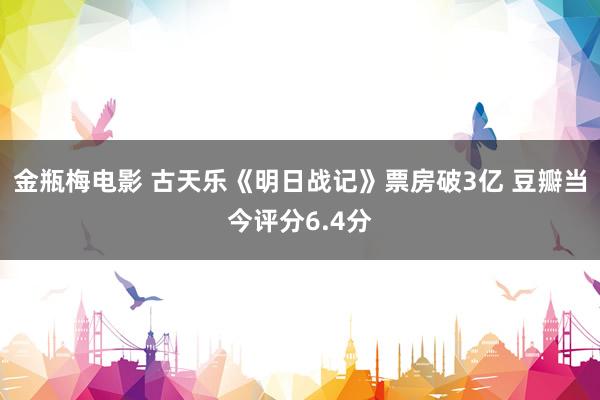 金瓶梅电影 古天乐《明日战记》票房破3亿 豆瓣当今评分6.4分